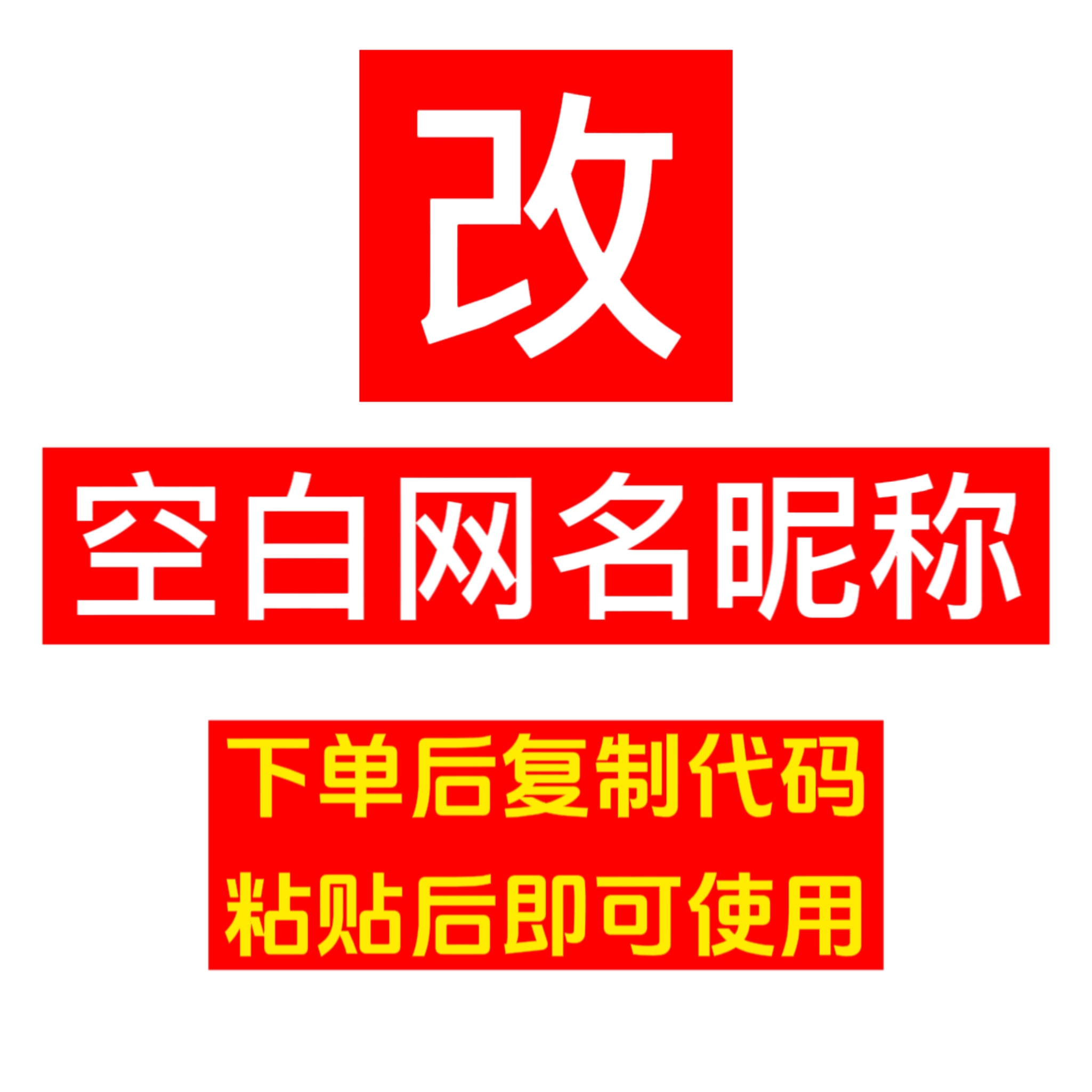 改

空白网名昵称

下单后复制代码
粘贴后即可使用